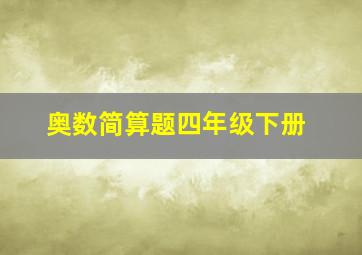 奥数简算题四年级下册